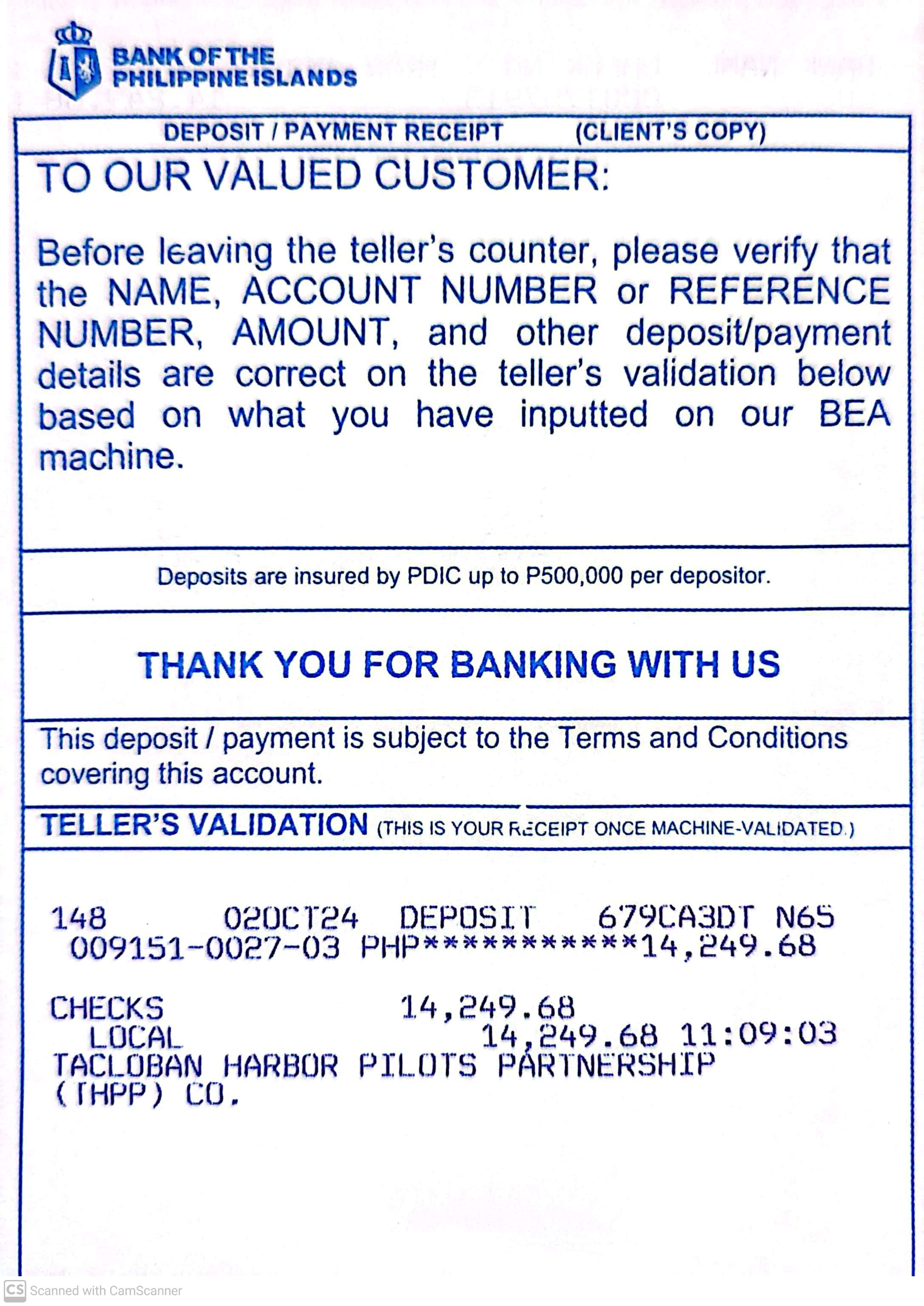 BANK OF THE PHILIPPINE ISLANDS

DEPOSIT / PAYMENT RECEIPT (CLIENT'S COPY)

TO OUR VALUED CUSTOMER:

Before leaving the teller's counter, please verify that the NAME, ACCOUNT NUMBER or REFERENCE NUMBER, AMOUNT, and other deposit/payment details are correct on the teller's validation below based on what you have inputted on our BEA machine.

Deposits are insured by PDIC up to P500,000 per depositor.

THANK YOU FOR BANKING WITH US

This deposit / payment is subject to the Terms and Conditions covering this account.

TELLER'S VALIDATION (THIS IS YOUR RECEIPT ONCE MACHINE-VALIDATED.)

148 02OCT24 DEPOSIT 679CA3DT N65
009151-0027-03 PHP***********14,249.68

CHECKS 14,249.68
LOCAL 14,249.68 11:09:03
TACLOBAN HARBOR PILOTS PARTNERSHIP
(THPP) CO.

CS Scanned with CamScanner